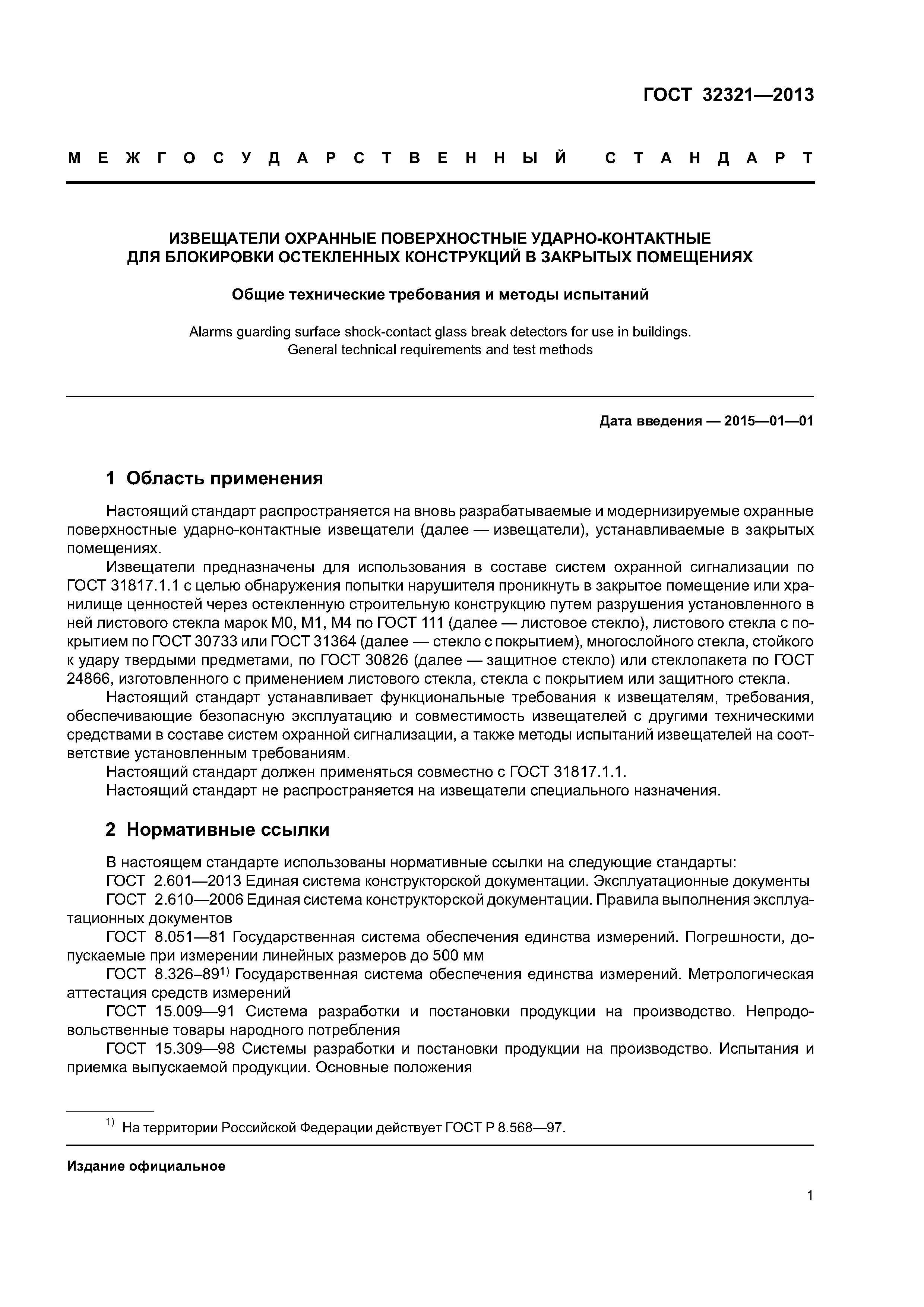 ГОСТ 32321—2013

МЕЖГОСУДАРСТВЕННЫЙ СТАНДАРТ

ИЗВЕЩАТЕЛИ ОХРАННЫЕ ПОВЕРХНОСТНЫЕ УДАРНО-КОНТАКТНЫЕ ДЛЯ БЛОКИРОВКИ ОСТЕКЛЕННЫХ КОНСТРУКЦИЙ В ЗАКРЫТЫХ ПОМЕЩЕНИЯХ

Общие технические требования и методы испытаний

Alarms guarding surface shock-contact glass break detectors for use in buildings. General technical requirements and test methods

Дата введения — 2015—01—01

1 Область применения

Настоящий стандарт распространяется на вновь разрабатываемые и модернизируемые охранные поверхностные ударно-контактные извещатели (далее — извещатели), устанавливаемые в закрытых помещениях.

Извещатели предназначены для использования в составе систем охранной сигнализации по ГОСТ 31817.1.1 с целью обнаружения попытки нарушителя проникнуть в закрытое помещение или хранилище ценностей через остекленную строительную конструкцию путем разрушения установленного в ней листового стекла марок М0, М1, М4 по ГОСТ 111 (далее — листовое стекло), листового стекла с покрытием по ГОСТ 30733 или ГОСТ 31364 (далее — стекло с покрытием), многослойного стекла, стойкого к удару твердыми предметами, по ГОСТ 30826 (далее — защитное стекло) или стеклопакета по ГОСТ 24866, изготовленного с применением листового стекла, стекла с покрытием или защитного стекла.

Настоящий стандарт устанавливает функциональные требования к извещателям, требования, обеспечивающие безопасную эксплуатацию и совместимость извещателей с другими техническими средствами в составе систем охранной сигнализации, а также методы испытаний извещателей на соответствие установленным требованиям.

Настоящий стандарт должен применяться совместно с ГОСТ 31817.1.1.

Настоящий стандарт не распространяется на извещатели специального назначения.

2 Нормативные ссылки

В настоящем стандарте использованы нормативные ссылки на следующие стандарты:

ГОСТ 2.601—2013 Единая система конструкторской документации. Эксплуатационные документы

ГОСТ 2.610—2006 Единая система конструкторской документации. Правила выполнения эксплуатационных документов

ГОСТ 8.051—81 Государственная система обеспечения единства измерений. Погрешности, допускаемые при измерении линейных размеров до 500 мм

ГОСТ 8.326–89$^{1)}$ Государственная система обеспечения единства измерений. Метрологическая аттестация средств измерений

ГОСТ 15.009—91 Система разработки и постановки продукции на производство. Непродовольственные товары народного потребления

ГОСТ 15.309—98 Системы разработки и постановки продукции на производство. Испытания и приемка выпускаемой продукции. Основные положения

$^{1)}$ На территории Российской Федерации действует ГОСТ Р 8.568—97.

Издание официальное

1